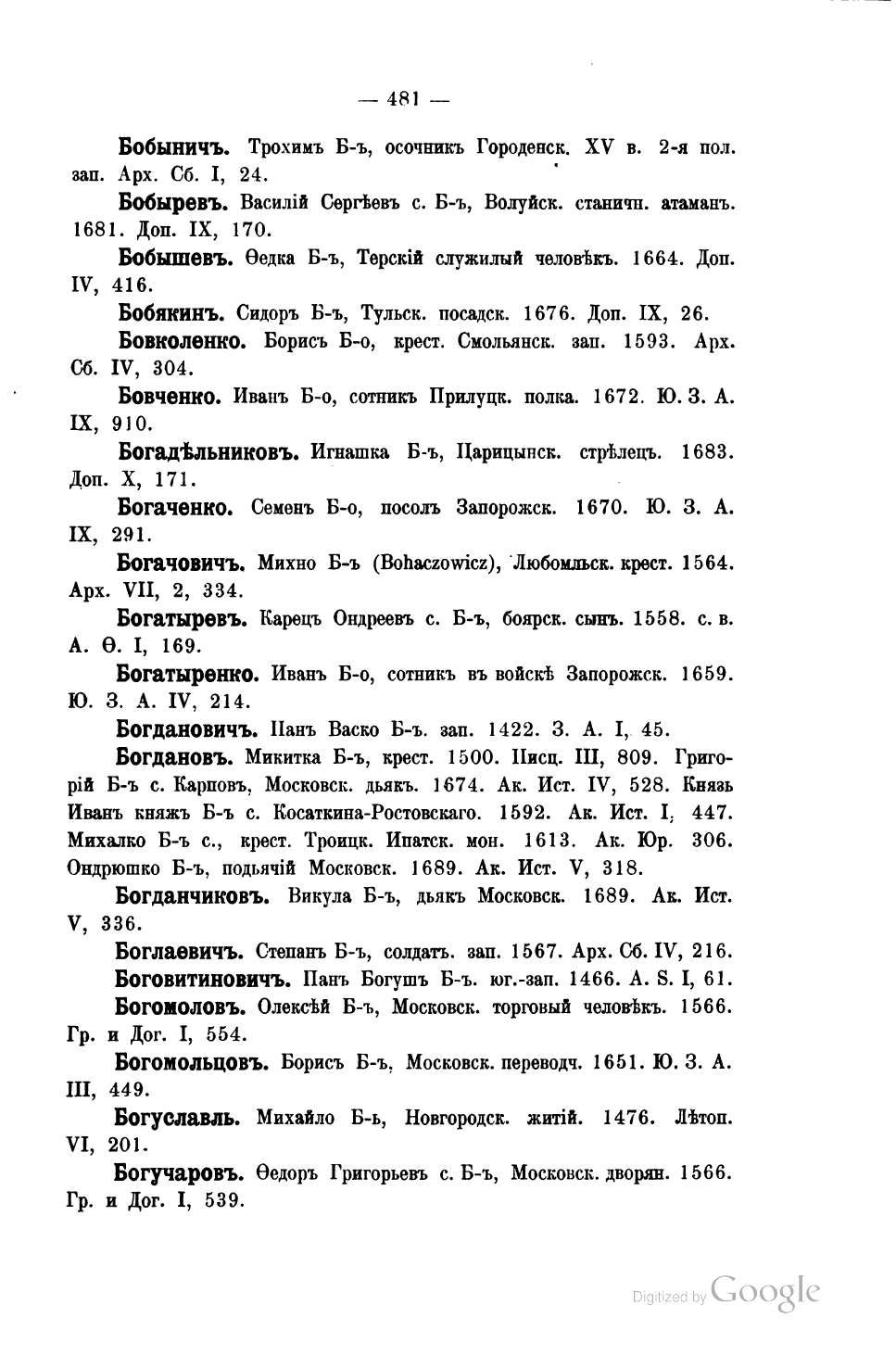 — 481 —

Бобыничъ. Трохимъ Б-ъ, осочникъ Городенск. XV в. 2-я пол. зап. Арх. Сб. I, 24.

Бобыревъ. Василій Сергѣевъ с. Б-ъ, Волуйск. станичн. атаманъ. 1681. Доп. IX, 170.

Бобышевъ. Ѳедка Б-ъ, Терскій служилый человѣкъ. 1664. Доп. IV, 416.

Бобякинъ. Сидоръ Б-ъ, Тульск. посадск. 1676. Доп. IX, 26.

Бовколенко. Борисъ Б-о, крест. Смольянск. зап. 1593. Арх. Сб. IV, 304.

Бовченко. Иванъ Б-о, сотникъ Прилуцк. полка. 1672. Ю. З. А. IX, 910.

Богадѣльниковъ. Игнашка Б-ъ, Царицынск. стрѣлецъ. 1683. Доп. X, 171.

Богаченко. Семенъ Б-о, посолъ Запорожск. 1670. Ю. З. А. IX, 291.

Богачовичъ. Михно Б-ъ (Bohaczowicz), Любомльск. крест. 1564. Арх. VII, 2, 334.

Богатыревъ. Карецъ Ондреевъ с. Б-ъ, боярск. сынъ. 1558. с. в. А. Ѳ. I, 169.

Богатыренко. Иванъ Б-о, сотникъ въ войскѣ Запорожск. 1659. Ю. З. А. IV, 214.

Богдановичъ. Панъ Васко Б-ъ. зап. 1422. З. А. I, 45.

Богдановъ. Микитка Б-ъ, крест. 1500. Писц. III, 809. Григорій Б-ъ с. Карповъ, Московск. дьякъ. 1674. Ак. Ист. IV, 528. Князь Иванъ княжъ Б-ъ с. Косаткина-Ростовскаго. 1592. Ак. Ист. I, 447. Михалко Б-ъ с., крест. Троицк. Ипатск. мон. 1613. Ак. Юр. 306. Ондрюшко Б-ъ, подьячій Московск. 1689. Ак. Ист. V, 318.

Богданчиковъ. Викула Б-ъ, дьякъ Московск. 1689. Ак. Ист. V, 336.

Боглаевичъ. Степанъ Б-ъ, солдатъ. зап. 1567. Арх. Сб. IV, 216.

Боговитиновичъ. Панъ Богушъ Б-ъ. юг.-зап. 1466. A. S. I, 61.

Богомоловъ. Олексѣй Б-ъ, Московск. торговый человѣкъ. 1566. Гр. и Дог. I, 554.

Богомольцовъ. Борисъ Б-ъ, Московск. переводч. 1651. Ю. З. А. III, 449.

Богуславль. Михайло Б-ь, Новгородск. житій. 1476. Лѣтоп. VI, 201.

Богучаровъ. Ѳедоръ Григорьевъ с. Б-ъ, Московск. дворян. 1566. Гр. и Дог. I, 539.

Digitized by Google